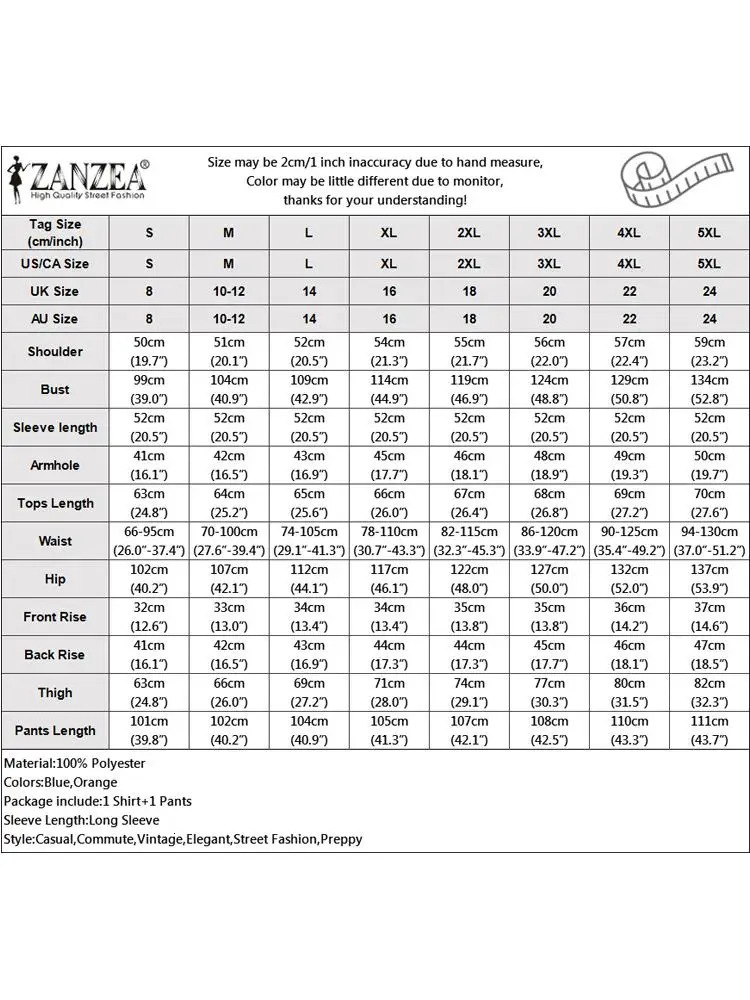 ZANZEA®
High Quality Street Fashion

Size may be 2cm/1 inch inaccuracy due to hand measure,
Color may be little different due to monitor,
thanks for your understanding!

| Tag Size (cm/inch) | S | M | L | XL | 2XL | 3XL | 4XL | 5XL |
|---|---|---|---|---|---|---|---|---|
| US/CA Size | S | M | L | XL | 2XL | 3XL | 4XL | 5XL |
| UK Size | 8 | 10-12 | 14 | 16 | 18 | 20 | 22 | 24 |
| AU Size | 8 | 10-12 | 14 | 16 | 18 | 20 | 22 | 24 |
| Shoulder | 50cm (19.7") | 51cm (20.1") | 52cm (20.5") | 54cm (21.3") | 55cm (21.7") | 56cm (22.0") | 57cm (22.4") | 59cm (23.2") |
| Bust | 99cm (39.0") | 104cm (40.9") | 109cm (42.9") | 114cm (44.9") | 119cm (46.9") | 124cm (48.8") | 129cm (50.8") | 134cm (52.8") |
| Sleeve length | 52cm (20.5") | 52cm (20.5") | 52cm (20.5") | 52cm (20.5") | 52cm (20.5") | 52cm (20.5") | 52cm (20.5") | 52cm (20.5") |
| Armhole | 41cm (16.1") | 42cm (16.5") | 43cm (16.9") | 45cm (17.7") | 46cm (18.1") | 48cm (18.9") | 49cm (19.3") | 50cm (19.7") |
| Tops Length | 63cm (24.8") | 64cm (25.2") | 65cm (25.6") | 66cm (26.0") | 67cm (26.4") | 68cm (26.8") | 69cm (27.2") | 70cm (27.6") |
| Waist | 66-95cm (26.0"-37.4") | 70-100cm (27.6"-39.4") | 74-105cm (29.1"-41.3") | 78-110cm (30.7"-43.3") | 82-115cm (32.3"-45.3") | 86-120cm (33.9"-47.2") | 90-125cm (35.4"-49.2") | 94-130cm (37.0"-51.2") |
| Hip | 102cm (40.2") | 107cm (42.1") | 112cm (44.1") | 117cm (46.1") | 122cm (48.0") | 127cm (50.0") | 132cm (52.0") | 137cm (53.9") |
| Front Rise | 32cm (12.6") | 33cm (13.0") | 34cm (13.4") | 34cm (13.4") | 35cm (13.8") | 35cm (13.8") | 36cm (14.2") | 37cm (14.6") |
| Back Rise | 41cm (16.1") | 42cm (16.5") | 43cm (16.9") | 44cm (17.3") | 44cm (17.3") | 45cm (17.7") | 46cm (18.1") | 47cm (18.5") |
| Thigh | 63cm (24.8") | 66cm (26.0") | 69cm (27.2") | 71cm (28.0") | 74cm (29.1") | 77cm (30.3") | 80cm (31.5") | 82cm (32.3") |
| Pants Length | 101cm (39.8") | 102cm (40.2") | 104cm (40.9") | 105cm (41.3") | 107cm (42.1") | 108cm (42.5") | 110cm (43.3") | 111cm (43.7") |

Material:100% Polyester
Colors:Blue,Orange
Package include:1 Shirt+1 Pants
Sleeve Length:Long Sleeve
Style:Casual,Commute,Vintage,Elegant,Street Fashion,Preppy